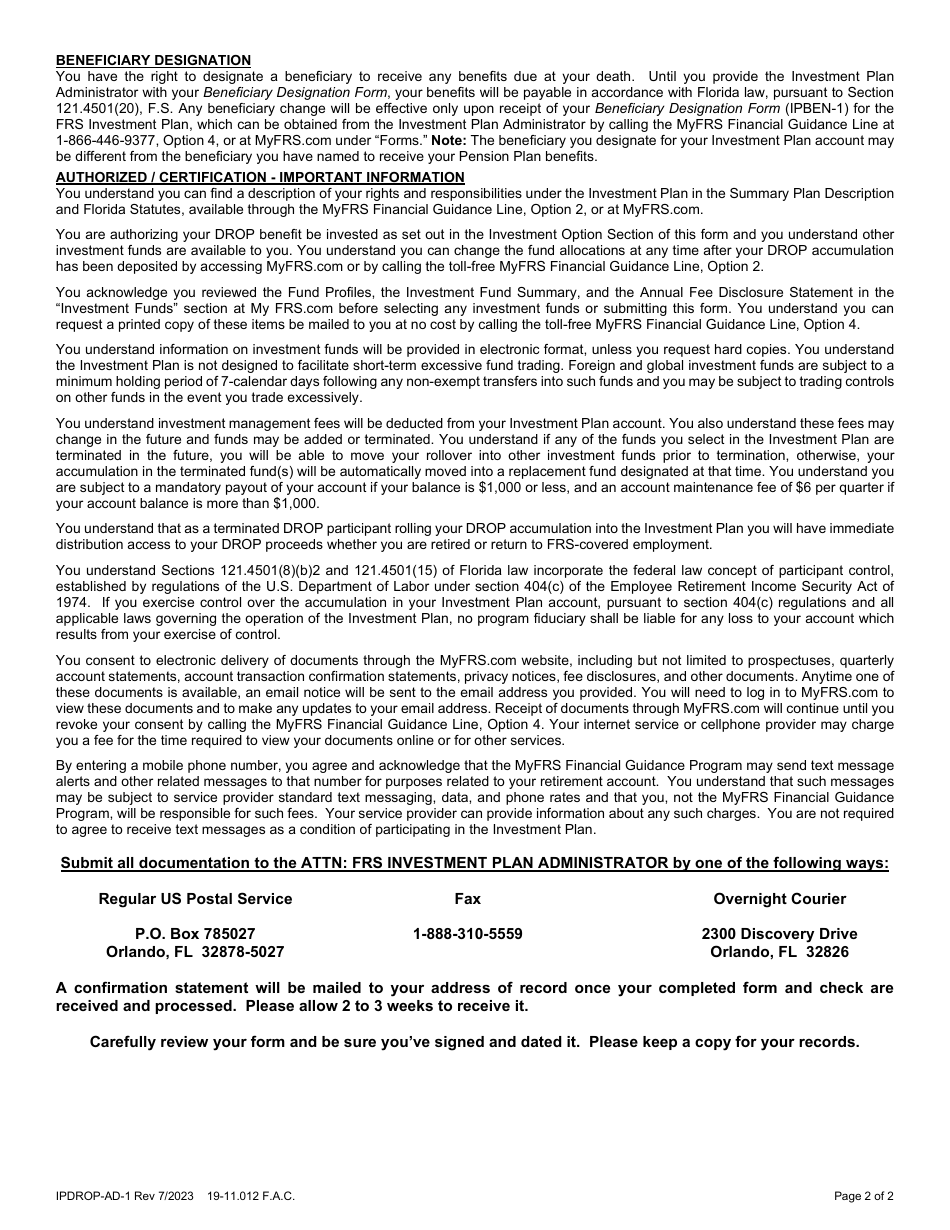 BENEFICIARY DESIGNATION
You have the right to designate a beneficiary to receive any benefits due at your death. Until you provide the Investment Plan Administrator with your Beneficiary Designation Form, your benefits will be payable in accordance with Florida law, pursuant to Section 121.4501(20), F.S. Any beneficiary change will be effective only upon receipt of your Beneficiary Designation Form (IPBEN-1) for the FRS Investment Plan, which can be obtained from the Investment Plan Administrator by calling the MyFRS Financial Guidance Line at 1-866-446-9377, Option 4, or at MyFRS.com under “Forms.” Note: The beneficiary you designate for your Investment Plan account may be different from the beneficiary you have named to receive your Pension Plan benefits.

AUTHORIZED / CERTIFICATION - IMPORTANT INFORMATION
You understand you can find a description of your rights and responsibilities under the Investment Plan in the Summary Plan Description and Florida Statutes, available through the MyFRS Financial Guidance Line, Option 2, or at MyFRS.com.

You are authorizing your DROP benefit be invested as set out in the Investment Option Section of this form and you understand other investment funds are available to you. You understand you can change the fund allocations at any time after your DROP accumulation has been deposited by accessing MyFRS.com or by calling the toll-free MyFRS Financial Guidance Line, Option 2.

You acknowledge you reviewed the Fund Profiles, the Investment Fund Summary, and the Annual Fee Disclosure Statement in the “Investment Funds” section at My FRS.com before selecting any investment funds or submitting this form. You understand you can request a printed copy of these items be mailed to you at no cost by calling the toll-free MyFRS Financial Guidance Line, Option 4.

You understand information on investment funds will be provided in electronic format, unless you request hard copies. You understand the Investment Plan is not designed to facilitate short-term excessive fund trading. Foreign and global investment funds are subject to a minimum holding period of 7-calendar days following any non-exempt transfers into such funds and you may be subject to trading controls on other funds in the event you trade excessively.

You understand investment management fees will be deducted from your Investment Plan account. You also understand these fees may change in the future and funds may be added or terminated. You understand if any of the funds you select in the Investment Plan are terminated in the future, you will be able to move your rollover into other investment funds prior to termination, otherwise, your accumulation in the terminated fund(s) will be automatically moved into a replacement fund designated at that time. You understand you are subject to a mandatory payout of your account if your balance is $1,000 or less, and an account maintenance fee of $6 per quarter if your account balance is more than $1,000.

You understand that as a terminated DROP participant rolling your DROP accumulation into the Investment Plan you will have immediate distribution access to your DROP proceeds whether you are retired or return to FRS-covered employment.

You understand Sections 121.4501(8)(b)2 and 121.4501(15) of Florida law incorporate the federal law concept of participant control, established by regulations of the U.S. Department of Labor under section 404(c) of the Employee Retirement Income Security Act of 1974. If you exercise control over the accumulation in your Investment Plan account, pursuant to section 404(c) regulations and all applicable laws governing the operation of the Investment Plan, no program fiduciary shall be liable for any loss to your account which results from your exercise of control.

You consent to electronic delivery of documents through the MyFRS.com website, including but not limited to prospectuses, quarterly account statements, account transaction confirmation statements, privacy notices, fee disclosures, and other documents. Anytime one of these documents is available, an email notice will be sent to the email address you provided. You will need to log in to MyFRS.com to view these documents and to make any updates to your email address. Receipt of documents through MyFRS.com will continue until you revoke your consent by calling the MyFRS Financial Guidance Line, Option 4. Your internet service or cellphone provider may charge you a fee for the time required to view your documents online or for other services.

By entering a mobile phone number, you agree and acknowledge that the MyFRS Financial Guidance Program may send text message alerts and other related messages to that number for purposes related to your retirement account. You understand that such messages may be subject to service provider standard text messaging, data, and phone rates and that you, not the MyFRS Financial Guidance Program, will be responsible for such fees. Your service provider can provide information about any such charges. You are not required to agree to receive text messages as a condition of participating in the Investment Plan.

Submit all documentation to the ATTN: FRS INVESTMENT PLAN ADMINISTRATOR by one of the following ways:

Regular US Postal Service
P.O. Box 785027
Orlando, FL 32878-5027

Fax
1-888-310-5559

Overnight Courier
2300 Discovery Drive
Orlando, FL 32826

A confirmation statement will be mailed to your address of record once your completed form and check are received and processed. Please allow 2 to 3 weeks to receive it.

Carefully review your form and be sure you’ve signed and dated it. Please keep a copy for your records.

IPDROP-AD-1 Rev 7/2023 19-11.012 F.A.C.
Page 2 of 2